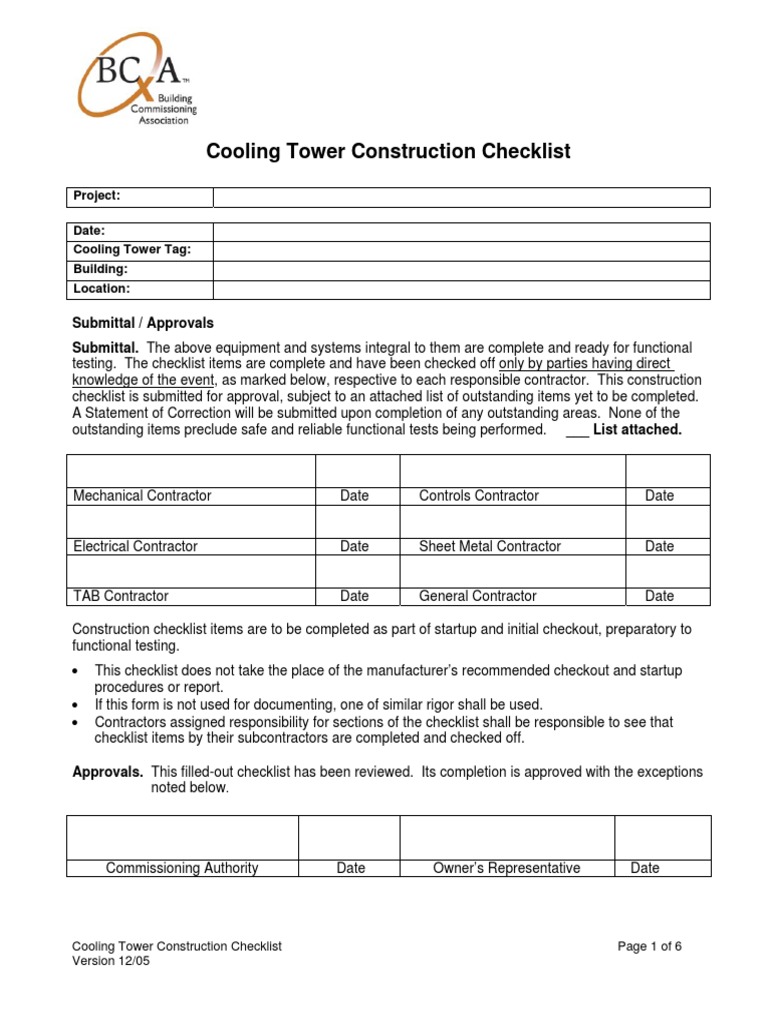 BCxA™
Building Commissioning Association

Cooling Tower Construction Checklist

| Project: | |
|---|---|

| Date: | |
|---|---|
| Cooling Tower Tag: | |
| Building: | |
| Location: | |

Submittal / Approvals

Submittal. The above equipment and systems integral to them are complete and ready for functional testing. The checklist items are complete and have been checked off only by parties having direct knowledge of the event, as marked below, respective to each responsible contractor. This construction checklist is submitted for approval, subject to an attached list of outstanding items yet to be completed. A Statement of Correction will be submitted upon completion of any outstanding areas. None of the outstanding items preclude safe and reliable functional tests being performed. ___ List attached.

| | | | |
|---|---|---|---|
| Mechanical Contractor | Date | Controls Contractor | Date |
| | | | |
| Electrical Contractor | Date | Sheet Metal Contractor | Date |
| | | | |
| TAB Contractor | Date | General Contractor | Date |

Construction checklist items are to be completed as part of startup and initial checkout, preparatory to functional testing.

• This checklist does not take the place of the manufacturer's recommended checkout and startup procedures or report.
• If this form is not used for documenting, one of similar rigor shall be used.
• Contractors assigned responsibility for sections of the checklist shall be responsible to see that checklist items by their subcontractors are completed and checked off.

Approvals. This filled-out checklist has been reviewed. Its completion is approved with the exceptions noted below.

| | | | |
|---|---|---|---|
| Commissioning Authority | Date | Owner's Representative | Date |

Cooling Tower Construction Checklist
Version 12/05

Page 1 of 6